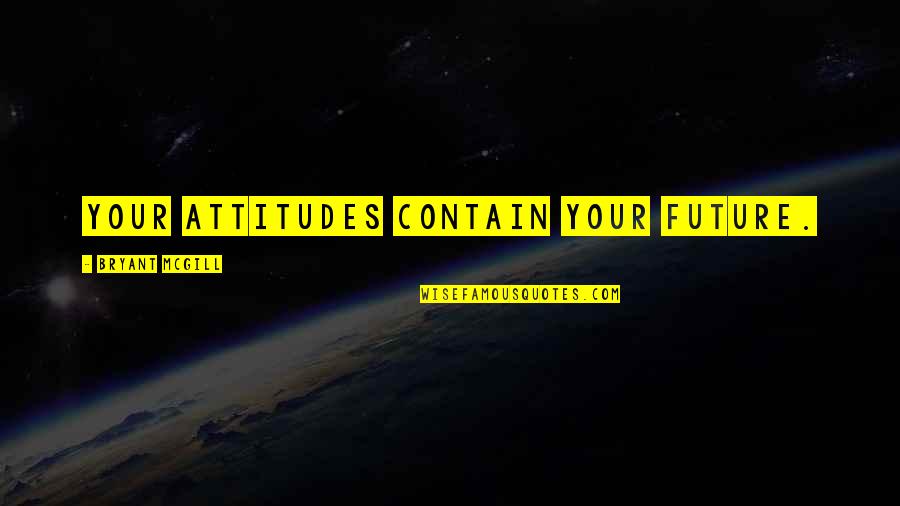 YOUR ATTITUDES CONTAIN YOUR FUTURE.

- BRYANT MCGILL

WISEFAMOUSQUOTES.COM